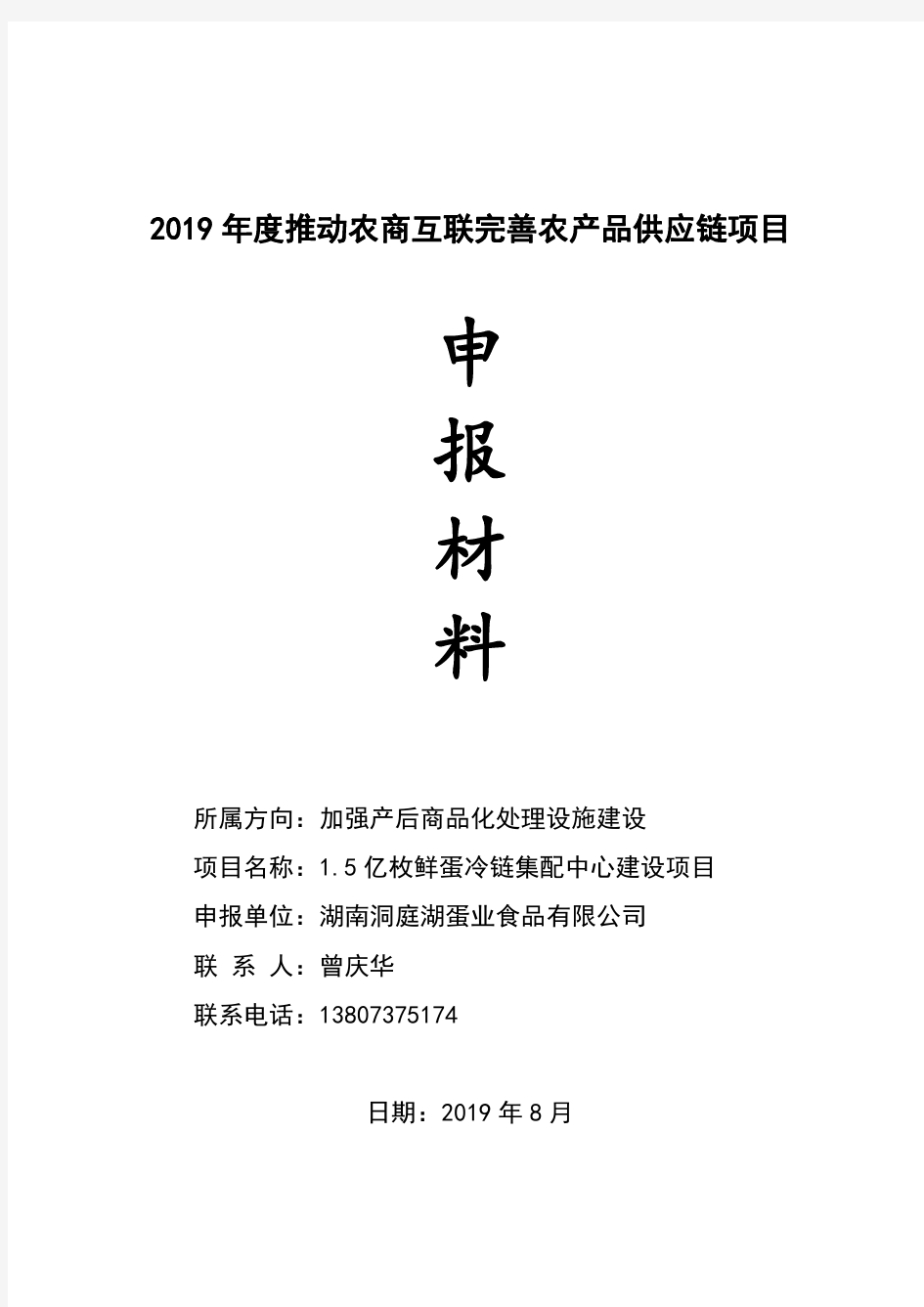 2019 年度推动农商互联完善农产品供应链项目

申

报

材

料

所属方向：加强产后商品化处理设施建设

项目名称：1.5 亿枚鲜蛋冷链集配中心建设项目

申报单位：湖南洞庭湖蛋业食品有限公司

联 系 人：曾庆华

联系电话：13807375174

日期：2019 年 8 月